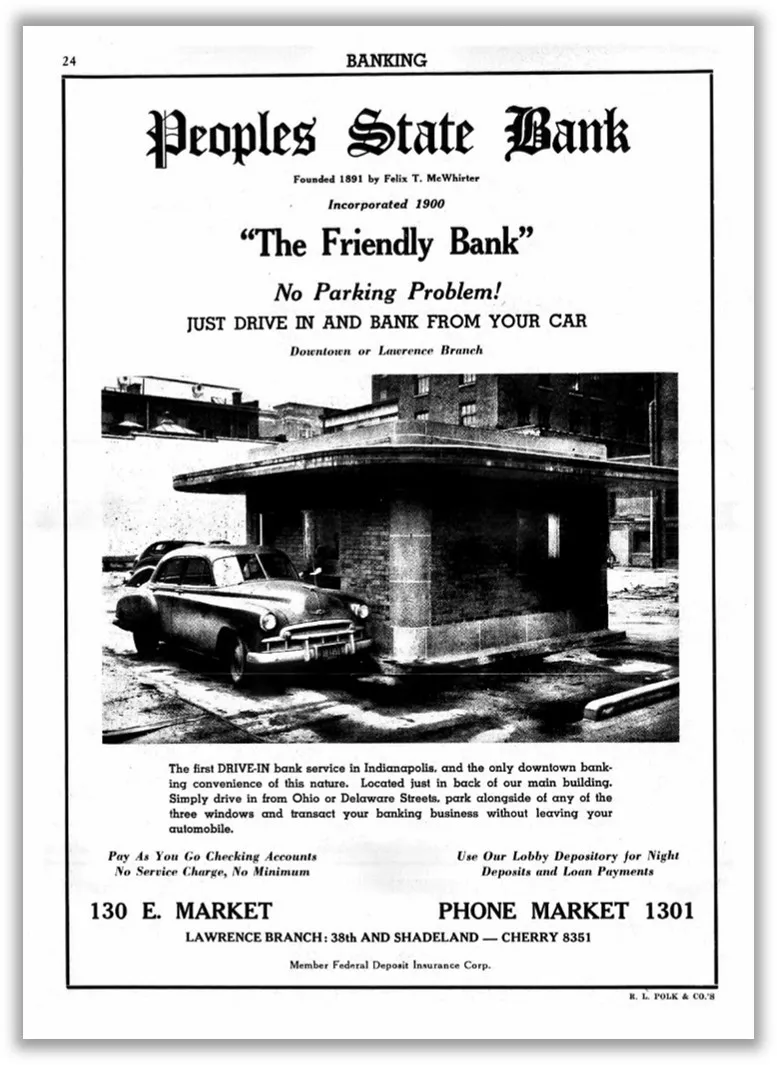 24

BANKING

Peoples State Bank

Founded 1891 by Felix T. McWhirter

Incorporated 1900

"The Friendly Bank"

No Parking Problem!

JUST DRIVE IN AND BANK FROM YOUR CAR

Downtown or Lawrence Branch

The first DRIVE-IN bank service in Indianapolis, and the only downtown banking convenience of this nature. Located just in back of our main building. Simply drive in from Ohio or Delaware Streets, park alongside of any of the three windows and transact your banking business without leaving your automobile.

Pay As You Go Checking Accounts
No Service Charge, No Minimum

Use Our Lobby Depository for Night
Deposits and Loan Payments

130 E. MARKET

PHONE MARKET 1301

LAWRENCE BRANCH: 38th AND SHADELAND — CHERRY 8351

Member Federal Deposit Insurance Corp.

R. L. POLK & CO.'S